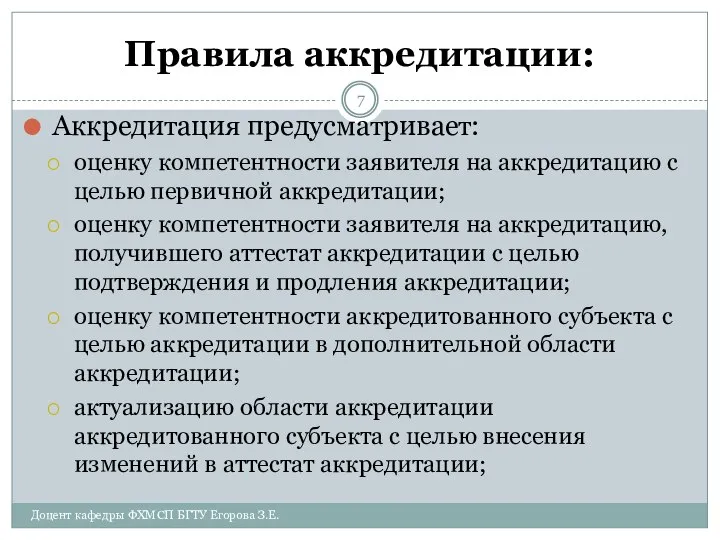 Правила аккредитации:

7

Аккредитация предусматривает:

оценку компетентности заявителя на аккредитацию с целью первичной аккредитации;

оценку компетентности заявителя на аккредитацию, получившего аттестат аккредитации с целью подтверждения и продления аккредитации;

оценку компетентности аккредитованного субъекта с целью аккредитации в дополнительной области аккредитации;

актуализацию области аккредитации аккредитованного субъекта с целью внесения изменений в аттестат аккредитации;

Доцент кафедры ФХМСП БГТУ Егорова З.Е.